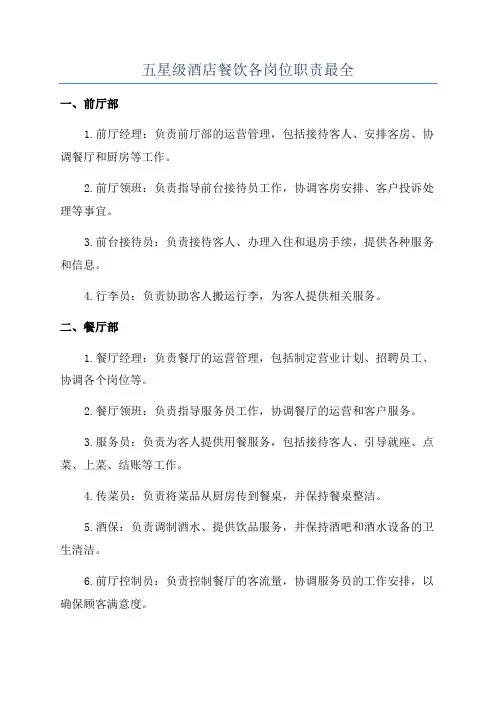 五星级酒店餐饮各岗位职责最全

一、前厅部

1.前厅经理：负责前厅部的运营管理，包括接待客人、安排客房、协调餐厅和厨房等工作。

2.前厅领班：负责指导前台接待员工作，协调客房安排、客户投诉处理等事宜。

3.前台接待员：负责接待客人、办理入住和退房手续，提供各种服务和信息。

4.行李员：负责协助客人搬运行李，为客人提供相关服务。

二、餐厅部

1.餐厅经理：负责餐厅的运营管理，包括制定营业计划、招聘员工、协调各个岗位等。

2.餐厅领班：负责指导服务员工作，协调餐厅的运营和客户服务。

3.服务员：负责为客人提供用餐服务，包括接待客人、引导就座、点菜、上菜、结账等工作。

4.传菜员：负责将菜品从厨房传到餐桌，并保持餐桌整洁。

5.酒保：负责调制酒水、提供饮品服务，并保持酒吧和酒水设备的卫生清洁。

6.前厅控制员：负责控制餐厅的客流量，协调服务员的工作安排，以确保顾客满意度。